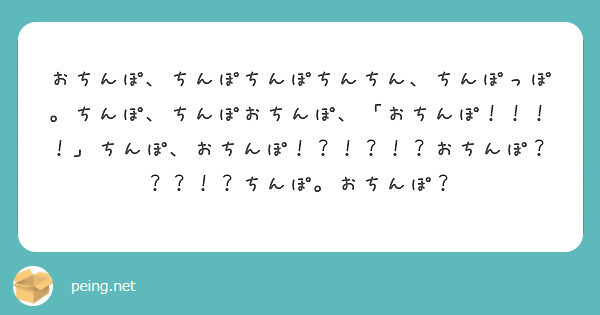 おちんぽ、ちんぽちんぽちんちん、ちんぽっぽ。ちんぽ、ちんぽおちんぽ、「おちんぽ！！！！」ちんぽ、おちんぽ！？！？！？おちんぽ？？？！？ちんぽ。おちんぽ？

peing.net